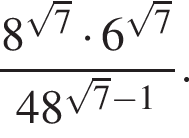 $\frac{8^{\sqrt{7}} \cdot 6^{\sqrt{7}}}{48^{\sqrt{7}-1}}$.